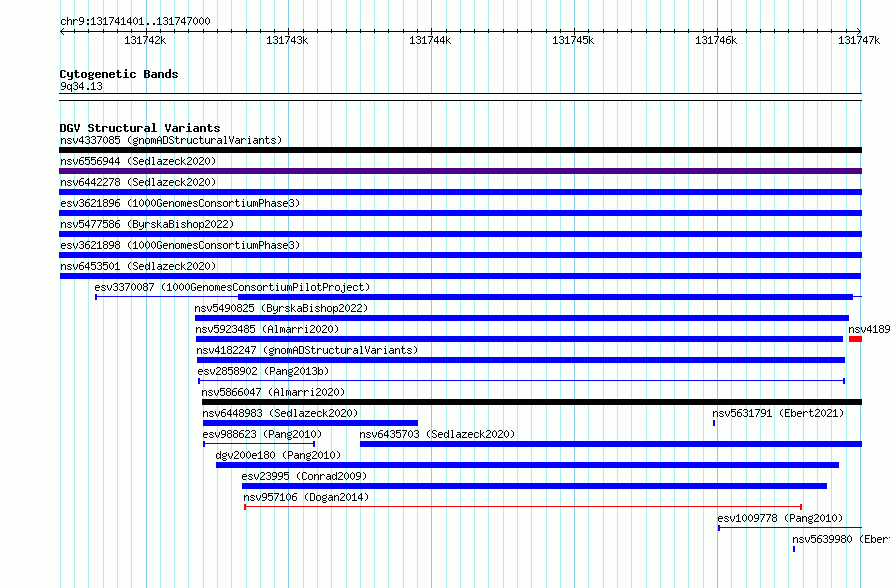 chr9:131741401..131747000

131742k 131743k 131744k 131745k 131746k 131747k

Cytogenetic Bands
9q34.13

DGV Structural Variants
nsv4337085 (gnomADStructuralVariants)
nsv6556944 (Sedlazeck2020)
nsv6442278 (Sedlazeck2020)
esv3621896 (1000GenomesConsortiumPhase3)
nsv5477586 (ByrskaBishop2022)
esv3621898 (1000GenomesConsortiumPhase3)
nsv6453501 (Sedlazeck2020)
esv3370087 (1000GenomesConsortiumPilotProject)
nsv5490825 (ByrskaBishop2022)
nsv5923485 (Almarri2020)
nsv4189
nsv4182247 (gnomADStructuralVariants)
esv2858902 (Pang2013b)
nsv5866047 (Almarri2020)
nsv6448983 (Sedlazeck2020)
nsv5631791 (Ebert2021)
esv988623 (Pang2010)
nsv6435703 (Sedlazeck2020)
dgv200e180 (Pang2010)
esv23995 (Conrad2009)
nsv957106 (Dogan2014)
esv1009778 (Pang2010)
nsv5639980 (Ebert